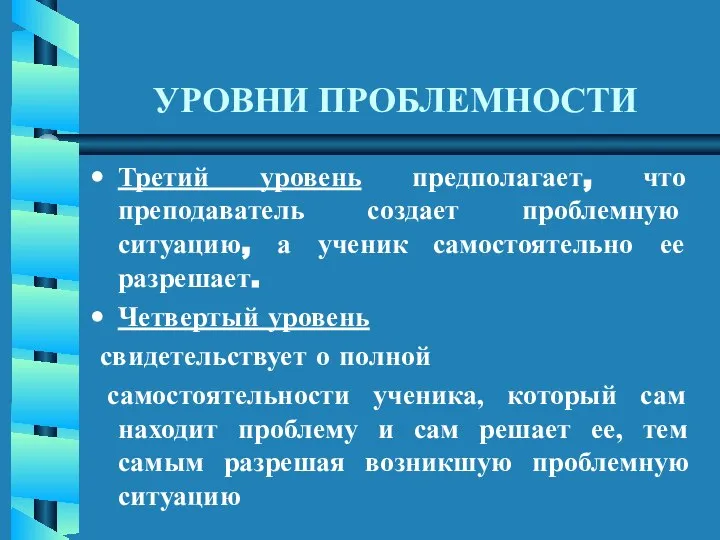 УРОВНИ ПРОБЛЕМНОСТИ

• Третий уровень предполагает, что преподаватель создает проблемную ситуацию, а ученик самостоятельно ее разрешает.

• Четвертый уровень свидетельствует о полной самостоятельности ученика, который сам находит проблему и сам решает ее, тем самым разрешая возникшую проблемную ситуацию